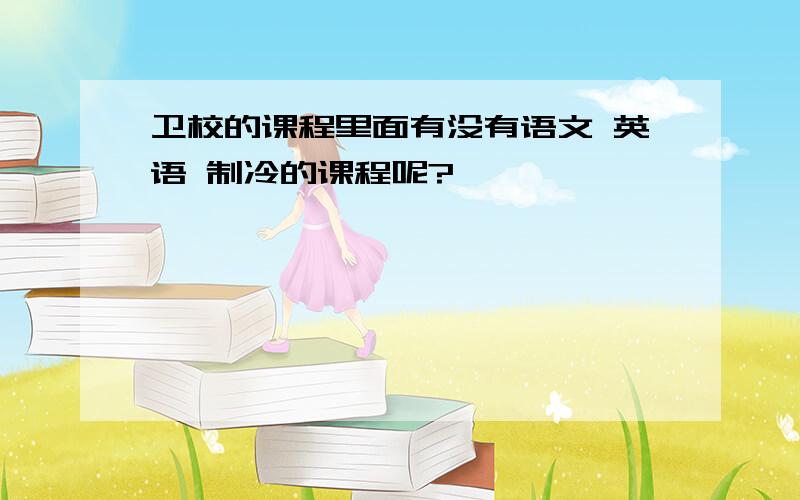 卫校的课程里面有没有语文 英语 制冷的课程呢?